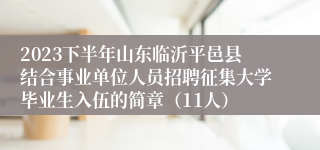 2023下半年山东临沂平邑县结合事业单位人员招聘征集大学毕业生入伍的简章（11人）